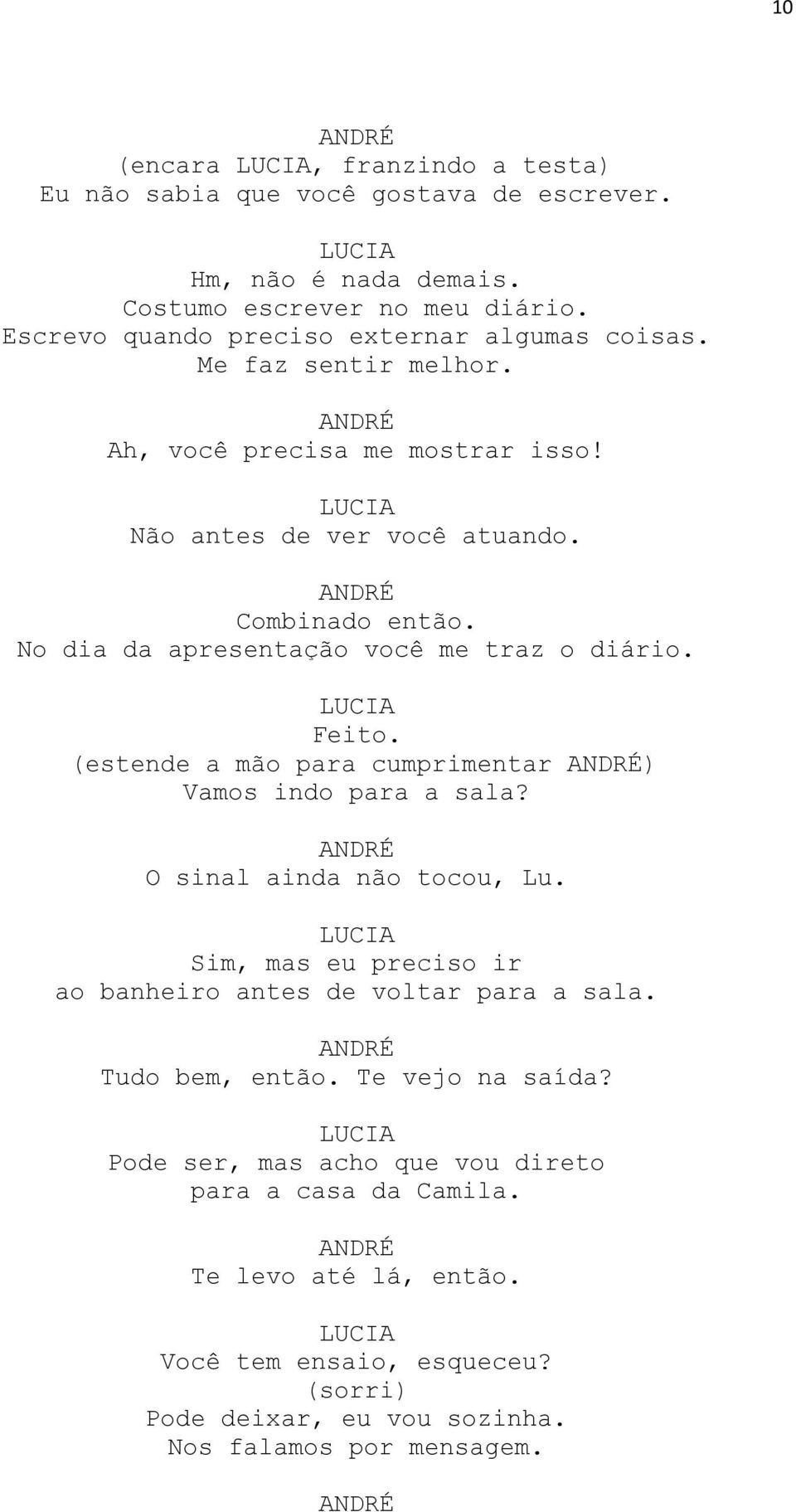 10

ANDRÉ
(encara LUCIA, franzindo a testa)
Eu não sabia que você gostava de escrever.

LUCIA
Hm, não é nada demais.
Costumo escrever no meu diário.
Escrevo quando preciso externar algumas coisas.
Me faz sentir melhor.

ANDRÉ
Ah, você precisa me mostrar isso!

LUCIA
Não antes de ver você atuando.

ANDRÉ
Combinado então.
No dia da apresentação você me traz o diário.

LUCIA
Feito.
(estende a mão para cumprimentar ANDRÉ)
Vamos indo para a sala?

ANDRÉ
O sinal ainda não tocou, Lu.

LUCIA
Sim, mas eu preciso ir
ao banheiro antes de voltar para a sala.

ANDRÉ
Tudo bem, então. Te vejo na saída?

LUCIA
Pode ser, mas acho que vou direto
para a casa da Camila.

ANDRÉ
Te levo até lá, então.

LUCIA
Você tem ensaio, esqueceu?
(sorri)
Pode deixar, eu vou sozinha.
Nos falamos por mensagem.

ANDRÉ